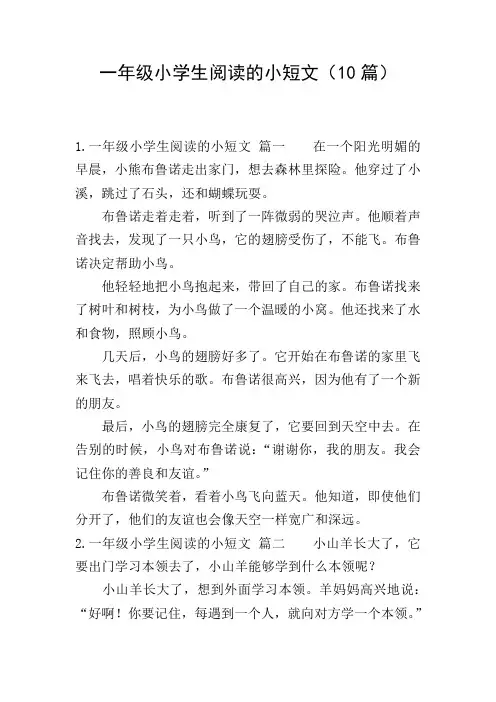 一年级小学生阅读的小短文（10 篇）

1.一年级小学生阅读的小短文 篇一　　在一个阳光明媚的早晨，小熊布鲁诺走出家门，想去森林里探险。他穿过了小溪，跳过了石头，还和蝴蝶玩耍。

布鲁诺走着走着，听到了一阵微弱的哭泣声。他顺着声音找去，发现了一只小鸟，它的翅膀受伤了，不能飞。布鲁诺决定帮助小鸟。

他轻轻地把小鸟抱起来，带回了自己的家。布鲁诺找来了树叶和树枝，为小鸟做了一个温暖的小窝。他还找来了水和食物，照顾小鸟。

几天后，小鸟的翅膀好多了。它开始在布鲁诺的家里飞来飞去，唱着快乐的歌。布鲁诺很高兴，因为他有了一个新的朋友。

最后，小鸟的翅膀完全康复了，它要回到天空中去。在告别的时候，小鸟对布鲁诺说：“谢谢你，我的朋友。我会记住你的善良和友谊。”

布鲁诺微笑着，看着小鸟飞向蓝天。他知道，即使他们分开了，他们的友谊也会像天空一样宽广和深远。

2.一年级小学生阅读的小短文 篇二　　小山羊长大了，它要出门学习本领去了，小山羊能够学到什么本领呢？

小山羊长大了，想到外面学习本领。羊妈妈高兴地说：“好啊！你要记住，每遇到一个人，就向对方学一个本领。”